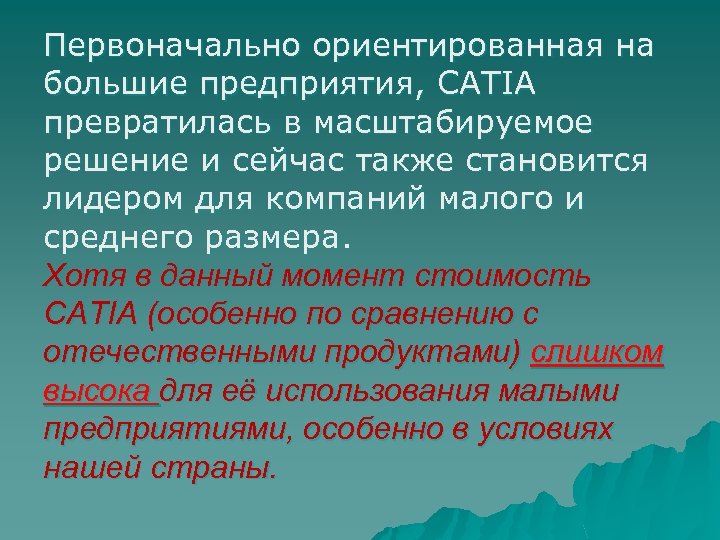 Первоначально ориентированная на большие предприятия, CATIA превратилась в масштабируемое решение и сейчас также становится лидером для компаний малого и среднего размера.
Хотя в данный момент стоимость CATIA (особенно по сравнению с отечественными продуктами) слишком высока для её использования малыми предприятиями, особенно в условиях нашей страны.